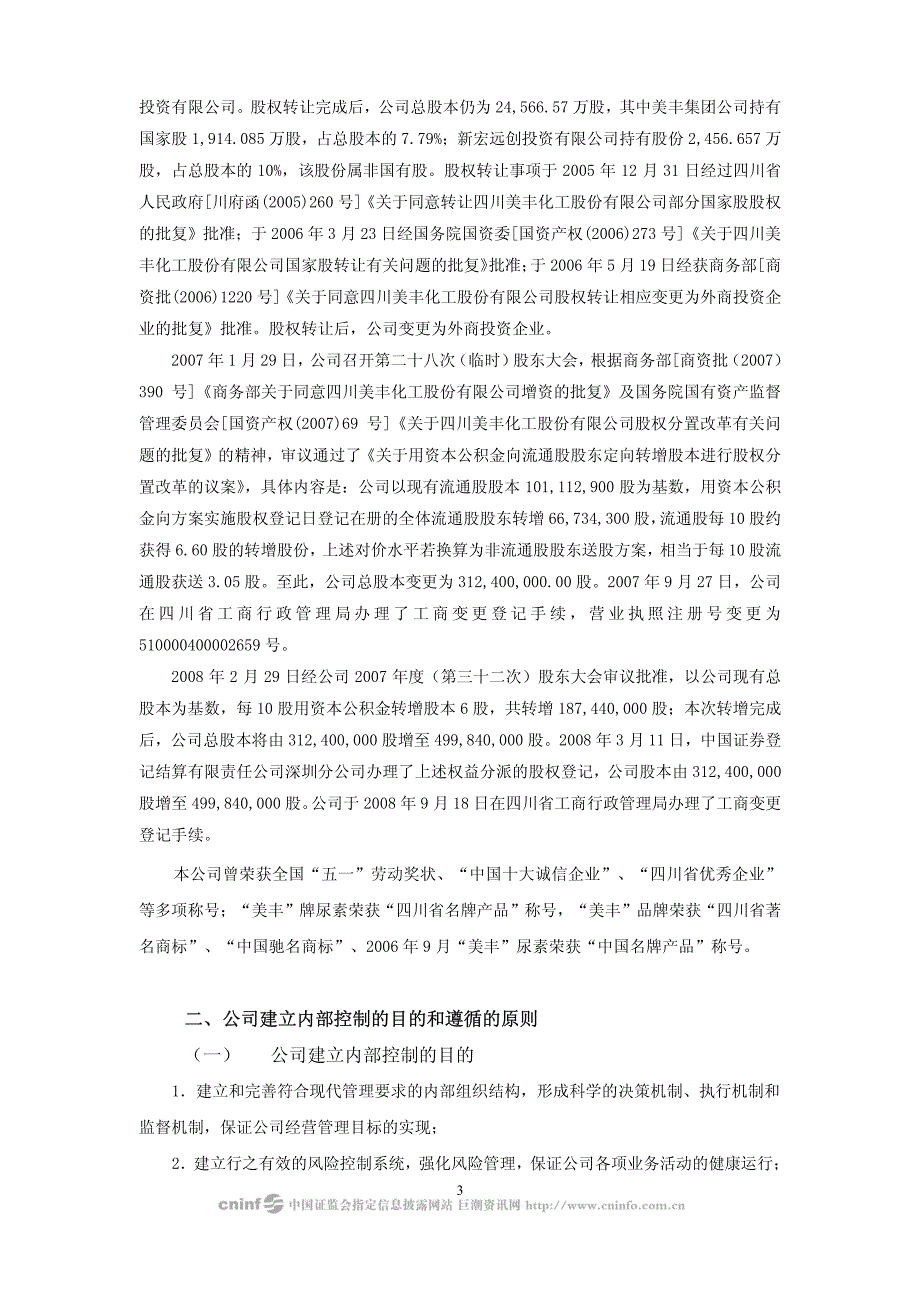 投资有限公司。股权转让完成后，公司总股本仍为 24,566.57 万股，其中美丰集团公司持有国家股 1,914.085 万股，占总股本的 7.79%；新宏远创投资有限公司持有股份 2,456.657 万股，占总股本的 10%，该股份属非国有股。股权转让事项于 2005 年 12 月 31 日经过四川省人民政府[川府函(2005)260 号]《关于同意转让四川美丰化工股份有限公司部分国家股股权的批复》批准；于 2006 年 3 月 23 日经国务院国资委[国资产权(2006)273 号]《关于四川美丰化工股份有限公司国家股转让有关问题的批复》批准；于 2006 年 5 月 19 日经获商务部[商资批(2006)1220 号]《关于同意四川美丰化工股份有限公司股权转让相应变更为外商投资企业的批复》批准。股权转让后，公司变更为外商投资企业。

2007 年 1 月 29 日，公司召开第二十八次（临时）股东大会，根据商务部[商资批（2007）390 号]《商务部关于同意四川美丰化工股份有限公司增资的批复》及国务院国有资产监督管理委员会[国资产权(2007)69 号]《关于四川美丰化工股份有限公司股权分置改革有关问题的批复》的精神，审议通过了《关于用资本公积金向流通股股东定向转增股本进行股权分置改革的议案》，具体内容是：公司以现有流通股股本 101,112,900 股为基数，用资本公积金向方案实施股权登记日登记在册的全体流通股股东转增 66,734,300 股，流通股每 10 股约获得 6.60 股的转增股份，上述对价水平若换算为非流通股股东送股方案，相当于每 10 股流通股获送 3.05 股。至此，公司总股本变更为 312,400,000.00 股。2007 年 9 月 27 日，公司在四川省工商行政管理局办理了工商变更登记手续，营业执照注册号变更为 510000400002659 号。

2008 年 2 月 29 日经公司 2007 年度（第三十二次）股东大会审议批准，以公司现有总股本为基数，每 10 股用资本公积金转增股本 6 股，共转增 187,440,000 股；本次转增完成后，公司总股本将由 312,400,000 股增至 499,840,000 股。2008 年 3 月 11 日，中国证券登记结算有限责任公司深圳分公司办理了上述权益分派的股权登记，公司股本由 312,400,000 股增至 499,840,000 股。公司于 2008 年 9 月 18 日在四川省工商行政管理局办理了工商变更登记手续。

本公司曾荣获全国“五一”劳动奖状、“中国十大诚信企业”、“四川省优秀企业”等多项称号；“美丰”牌尿素荣获“四川省名牌产品”称号，“美丰”品牌荣获“四川省著名商标”、“中国驰名商标”、2006 年 9 月“美丰”尿素荣获“中国名牌产品”称号。

二、公司建立内部控制的目的和遵循的原则

（一） 公司建立内部控制的目的

1. 建立和完善符合现代管理要求的内部组织结构，形成科学的决策机制、执行机制和监督机制，保证公司经营管理目标的实现；

2. 建立行之有效的风险控制系统，强化风险管理，保证公司各项业务活动的健康运行；

3

cninf 中国证监会指定信息披露网站 巨潮资讯网 http://www.cninfo.com.cn